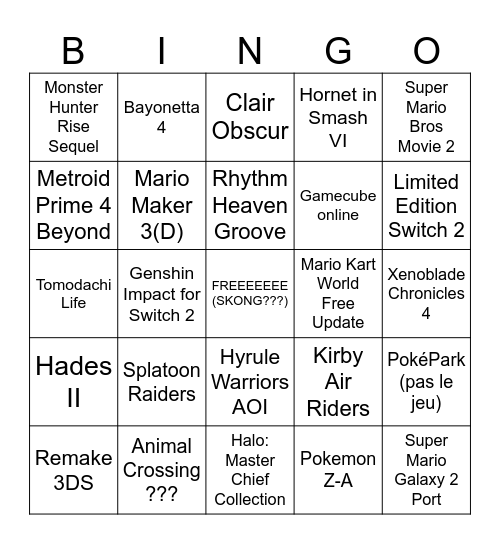 | B | I | N | G | O |
|---|---|---|---|---|
| Monster Hunter Rise Sequel | Bayonetta 4 | Clair Obscur | Hornet in Smash VI | Super Mario Bros Movie 2 |
| Metroid Prime 4 Beyond | Mario Maker 3(D) | Rhythm Heaven Groove | Gamecube online | Limited Edition Switch 2 |
| Tomodachi Life | Genshin Impact for Switch 2 | FREEEEEEE (SKONG???) | Mario Kart World Free Update | Xenoblade Chronicles 4 |
| Hades II | Splatoon Raiders | Hyrule Warriors AOI | Kirby Air Riders | PokéPark (pas le jeu) |
| Remake 3DS | Animal Crossing ??? | Halo: Master Chief Collection | Pokemon Z-A | Super Mario Galaxy 2 Port |